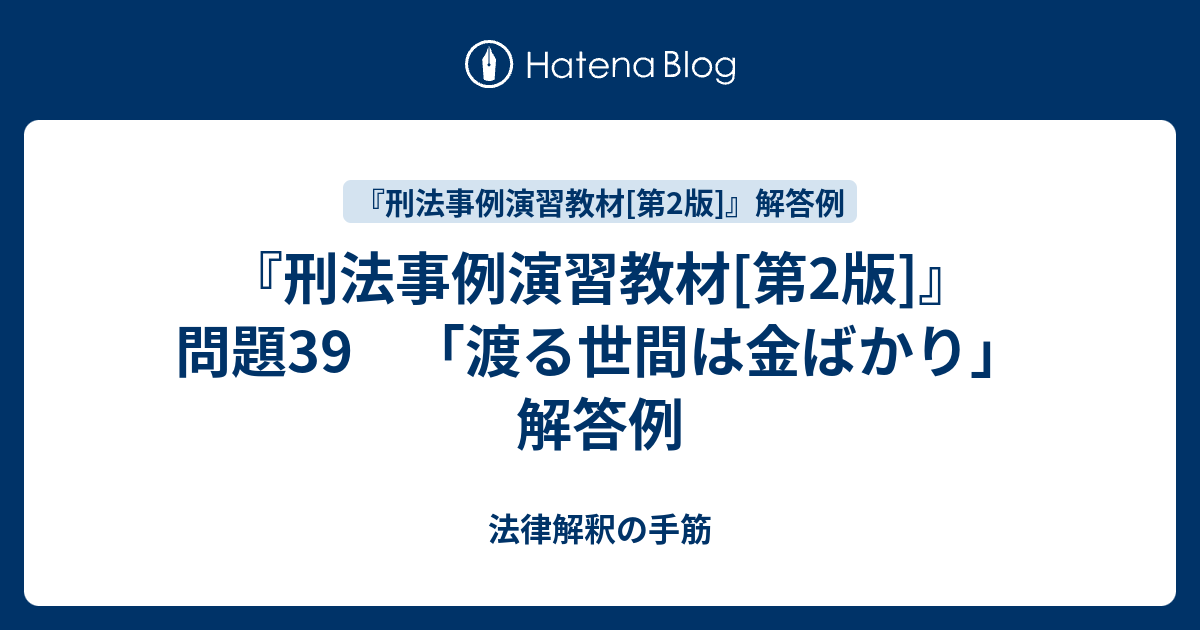 Hatena Blog

『刑法事例演習教材[第2版]』解答例

『刑法事例演習教材[第2版]』問題39　「渡る世間は金ばかり」解答例

法律解釈の手筋